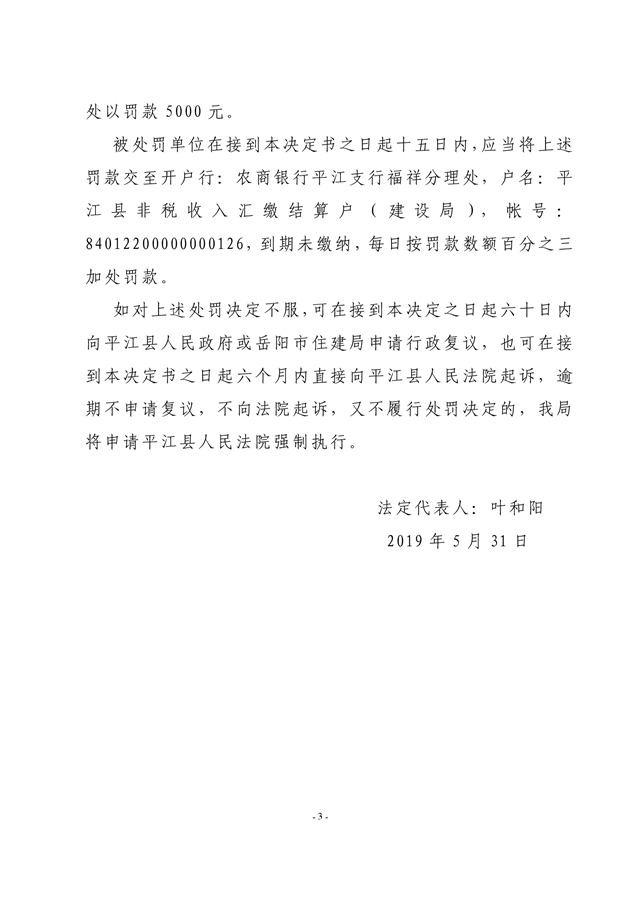 处以罚款 5000 元。

被处罚单位在接到本决定书之日起十五日内，应当将上述罚款交至开户行：农商银行平江支行福祥分理处，户名：平江县非税收入汇缴结算户（建设局），帐号：84012200000000126，到期未缴纳，每日按罚款数额百分之三加处罚款。

如对上述处罚决定不服，可在接到本决定之日起六十日内向平江县人民政府或岳阳市住建局申请行政复议，也可在接到本决定书之日起六个月内直接向平江县人民法院起诉，逾期不申请复议，不向法院起诉，又不履行处罚决定的，我局将申请平江县人民法院强制执行。

法定代表人：叶和阳

2019 年 5 月 31 日

- 3 -